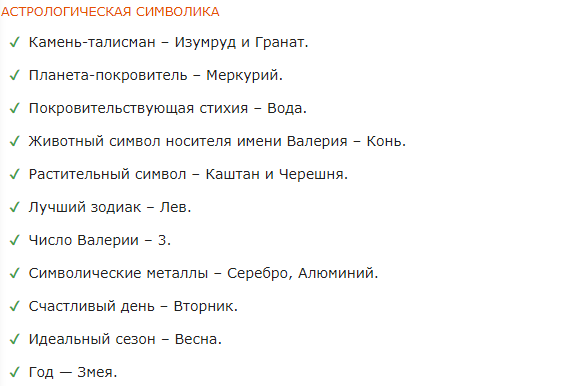 АСТРОЛОГИЧЕСКАЯ СИМВОЛИКА

✓ Камень-талисман – Изумруд и Гранат.

✓ Планета-покровитель – Меркурий.

✓ Покровительствующая стихия – Вода.

✓ Животный символ носителя имени Валерия – Конь.

✓ Растительный символ – Каштан и Черешня.

✓ Лучший зодиак – Лев.

✓ Число Валерии – 3.

✓ Символические металлы – Серебро, Алюминий.

✓ Счастливый день – Вторник.

✓ Идеальный сезон – Весна.

✓ Год — Змея.